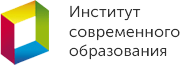 Институт
современного
образования